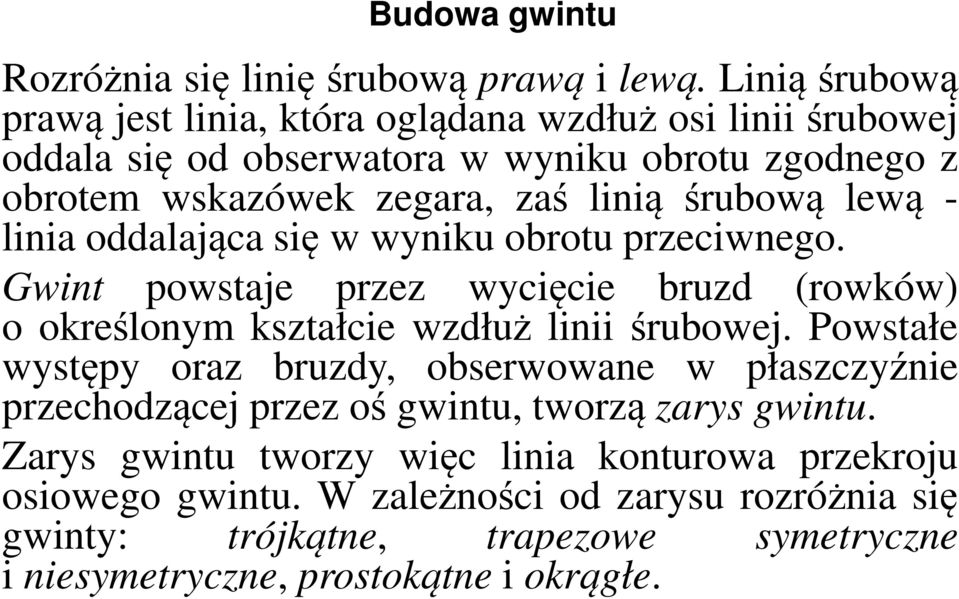 Budowa gwintu

Rozróżnia się linię śrubową prawą i lewą. Linią śrubową prawą jest linia, która oglądana wzdłuż osi linii śrubowej oddala się od obserwatora w wyniku obrotu zgodnego z obrotem wskazówek zegara, zaś linią śrubową lewą - linia oddalająca się w wyniku obrotu przeciwnego.

Gwint powstaje przez wycięcie bruzd (rowków) o określonym kształcie wzdłuż linii śrubowej. Powstałe występy oraz bruzdy, obserwowane w płaszczyźnie przechodzącej przez oś gwintu, tworzą zarys gwintu.

Zarys gwintu tworzy więc linia konturowa przekroju osiowego gwintu. W zależności od zarysu rozróżnia się gwinty: trójkątne, trapezowe symetryczne i niesymetryczne, prostokątne i okrągłe.